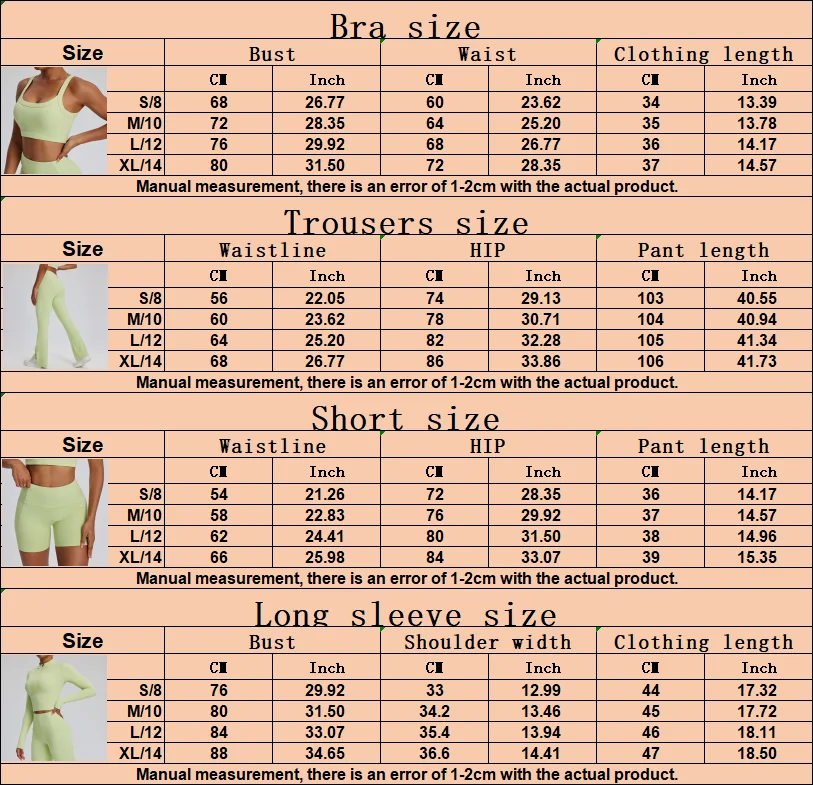 Bra size

| Size | Bust | | Waist | | Clothing length | |
|---|---|---|---|---|---|---|
| | CM | Inch | CM | Inch | CM | Inch |
| S/8 | 68 | 26.77 | 60 | 23.62 | 34 | 13.39 |
| M/10 | 72 | 28.35 | 64 | 25.20 | 35 | 13.78 |
| L/12 | 76 | 29.92 | 68 | 26.77 | 36 | 14.17 |
| XL/14 | 80 | 31.50 | 72 | 28.35 | 37 | 14.57 |

Manual measurement, there is an error of 1-2cm with the actual product.

Trousers size

| Size | Waistline | | HIP | | Pant length | |
|---|---|---|---|---|---|---|
| | CM | Inch | CM | Inch | CM | Inch |
| S/8 | 56 | 22.05 | 74 | 29.13 | 103 | 40.55 |
| M/10 | 60 | 23.62 | 78 | 30.71 | 104 | 40.94 |
| L/12 | 64 | 25.20 | 82 | 32.28 | 105 | 41.34 |
| XL/14 | 68 | 26.77 | 86 | 33.86 | 106 | 41.73 |

Manual measurement, there is an error of 1-2cm with the actual product.

Short size

| Size | Waistline | | HIP | | Pant length | |
|---|---|---|---|---|---|---|
| | CM | Inch | CM | Inch | CM | Inch |
| S/8 | 54 | 21.26 | 72 | 28.35 | 36 | 14.17 |
| M/10 | 58 | 22.83 | 76 | 29.92 | 37 | 14.57 |
| L/12 | 62 | 24.41 | 80 | 31.50 | 38 | 14.96 |
| XL/14 | 66 | 25.98 | 84 | 33.07 | 39 | 15.35 |

Manual measurement, there is an error of 1-2cm with the actual product.

Long sleeve size

| Size | Bust | | Shoulder width | | Clothing length | |
|---|---|---|---|---|---|---|
| | CM | Inch | CM | Inch | CM | Inch |
| S/8 | 76 | 29.92 | 33 | 12.99 | 44 | 17.32 |
| M/10 | 80 | 31.50 | 34.2 | 13.46 | 45 | 17.72 |
| L/12 | 84 | 33.07 | 35.4 | 13.94 | 46 | 18.11 |
| XL/14 | 88 | 34.65 | 36.6 | 14.41 | 47 | 18.50 |

Manual measurement, there is an error of 1-2cm with the actual product.